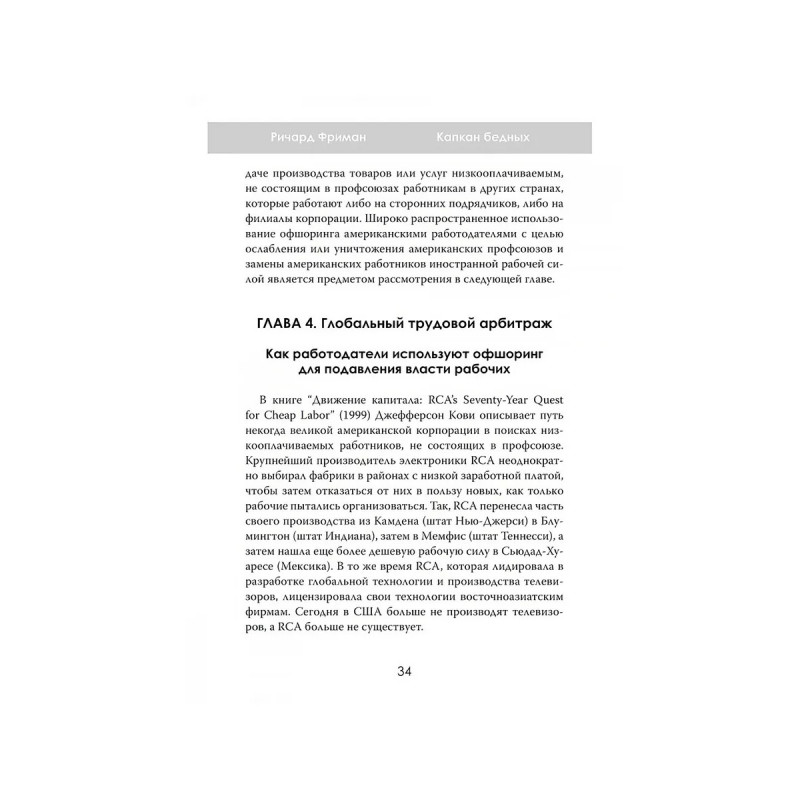 Ричард Фриман Капкан бедных

даче производства товаров или услуг низкооплачиваемым, не состоящим в профсоюзах работникам в других странах, которые работают либо на сторонних подрядчиков, либо на филиалы корпорации. Широко распространенное использование офшоринга американскими работодателями с целью ослабления или уничтожения американских профсоюзов и замены американских работников иностранной рабочей силой является предметом рассмотрения в следующей главе.

ГЛАВА 4. Глобальный трудовой арбитраж

Как работодатели используют офшоринг для подавления власти рабочих

В книге "Движение капитала: RCA's Seventy-Year Quest for Cheap Labor" (1999) Джефферсон Кови описывает путь некогда великой американской корпорации в поисках низкооплачиваемых работников, не состоящих в профсоюзе. Крупнейший производитель электроники RCA неоднократно выбирал фабрики в районах с низкой заработной платой, чтобы затем отказаться от них в пользу новых, как только рабочие пытались организоваться. Так, RCA перенесла часть своего производства из Камдена (штат Нью-Джерси) в Блумингтон (штат Индиана), затем в Мемфис (штат Теннесси), а затем нашла еще более дешевую рабочую силу в Сьюдад-Хуаресе (Мексика). В то же время RCA, которая лидировала в разработке глобальной технологии и производства телевизоров, лицензировала свои технологии восточноазиатским фирмам. Сегодня в США больше не производят телевизоров, а RCA больше не существует.

34